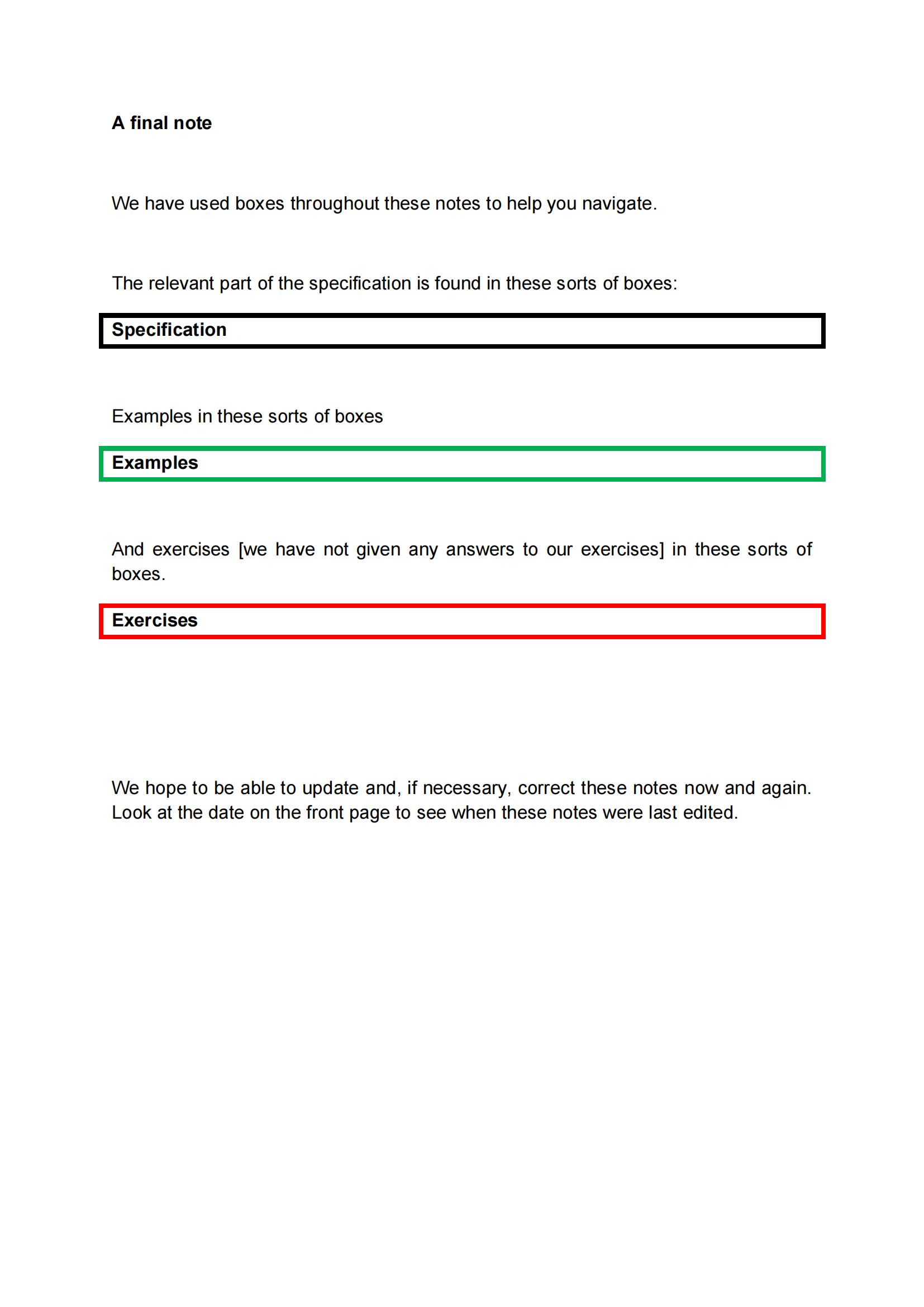 A final note

We have used boxes throughout these notes to help you navigate.

The relevant part of the specification is found in these sorts of boxes:

Specification

Examples in these sorts of boxes

Examples

And exercises [we have not given any answers to our exercises] in these sorts of boxes.

Exercises

We hope to be able to update and, if necessary, correct these notes now and again. Look at the date on the front page to see when these notes were last edited.